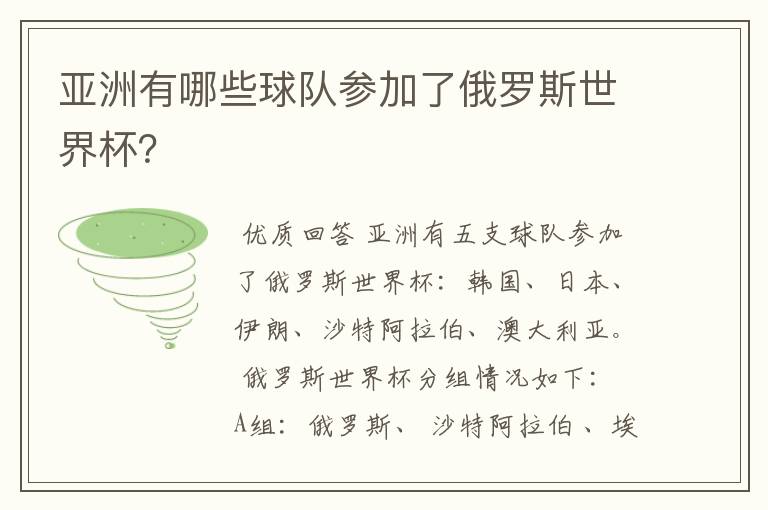 亚洲有哪些球队参加了俄罗斯世界杯?

优质回答 亚洲有五支球队参加了俄罗斯世界杯：韩国、日本、伊朗、沙特阿拉伯、澳大利亚。

俄罗斯世界杯分组情况如下：

A组：俄罗斯、沙特阿拉伯、埃